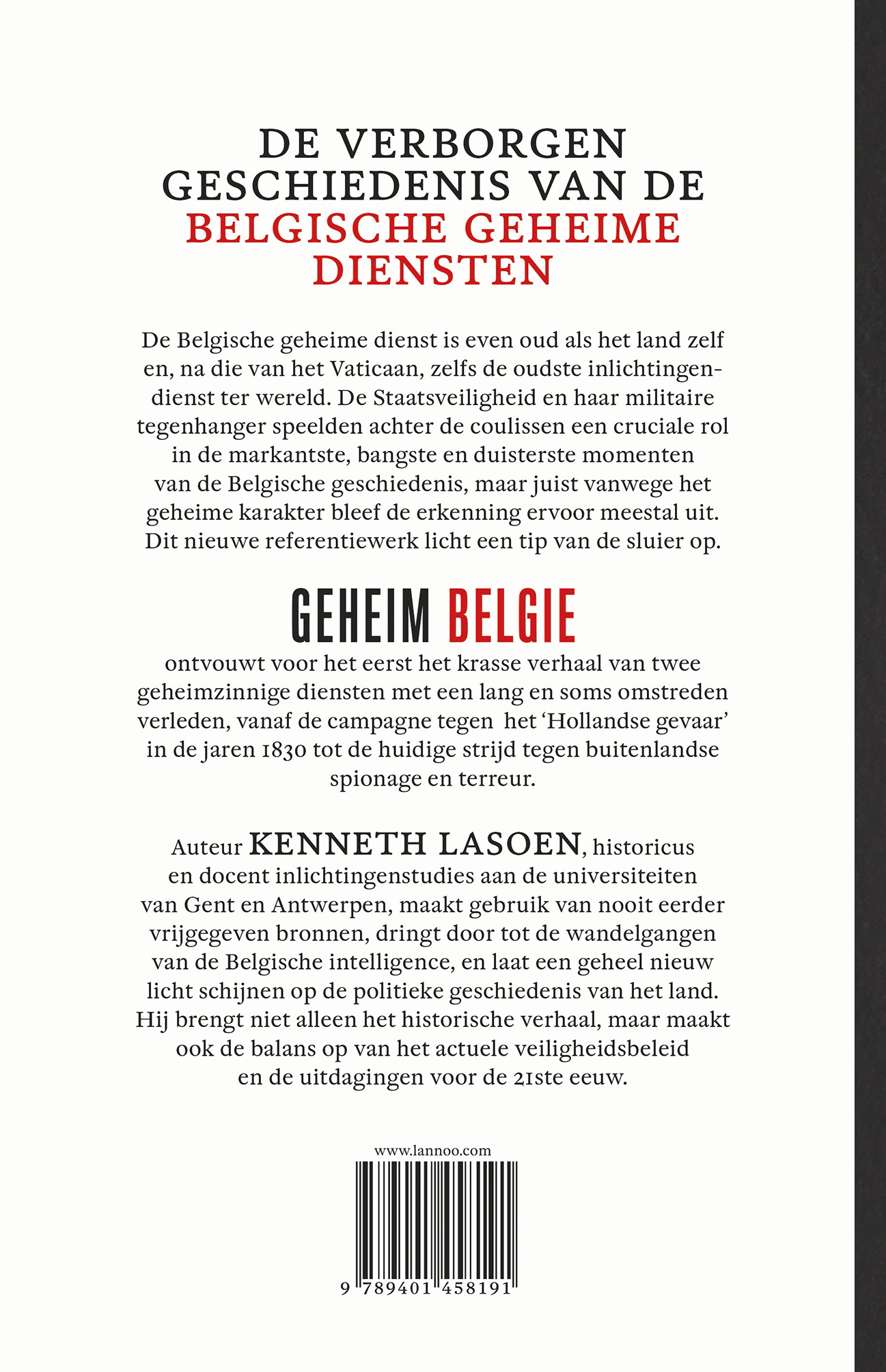 DE VERBORGEN GESCHIEDENIS VAN DE BELGISCHE GEHEIME DIENSTEN

De Belgische geheime dienst is even oud als het land zelf en, na die van het Vaticaan, zelfs de oudste inlichtingendienst ter wereld. De Staatsveiligheid en haar militaire tegenhanger speelden achter de coulissen een cruciale rol in de markantste, bangste en duisterste momenten van de Belgische geschiedenis, maar juist vanwege het geheime karakter bleef de erkenning ervoor meestal uit. Dit nieuwe referentiewerk licht een tip van de sluier op.

GEHEIM BELGIE

ontvouwt voor het eerst het krasse verhaal van twee geheimzinnige diensten met een lang en soms omstreden verleden, vanaf de campagne tegen het 'Hollandse gevaar' in de jaren 1830 tot de huidige strijd tegen buitenlandse spionage en terreur.

Auteur KENNETH LASOEN, historicus en docent inlichtingenstudies aan de universiteiten van Gent en Antwerpen, maakt gebruik van nooit eerder vrijgegeven bronnen, dringt door tot de wandelgangen van de Belgische intelligence, en laat een geheel nieuw licht schijnen op de politieke geschiedenis van het land. Hij brengt niet alleen het historische verhaal, maar maakt ook de balans op van het actuele veiligheidsbeleid en de uitdagingen voor de 21ste eeuw.

www.lannoo.com

9 789401 458191